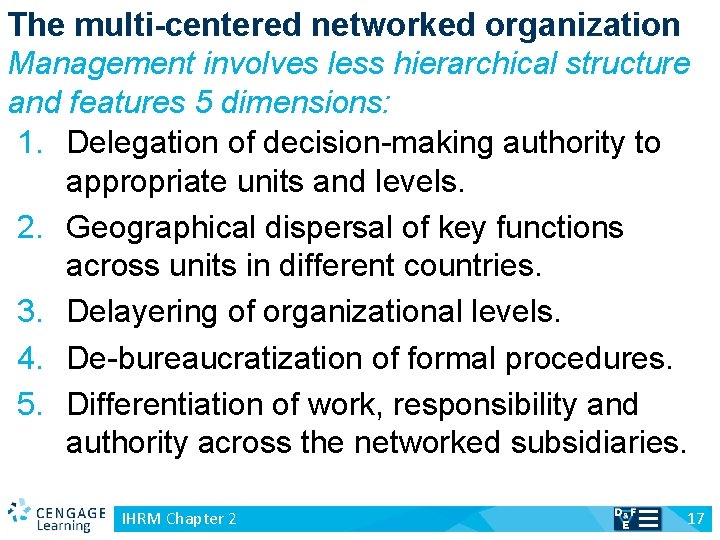 The multi-centered networked organization

Management involves less hierarchical structure and features 5 dimensions:

1. Delegation of decision-making authority to appropriate units and levels.
2. Geographical dispersal of key functions across units in different countries.
3. Delayering of organizational levels.
4. De-bureaucratization of formal procedures.
5. Differentiation of work, responsibility and authority across the networked subsidiaries.

CENGAGE Learning

IHRM Chapter 2

17